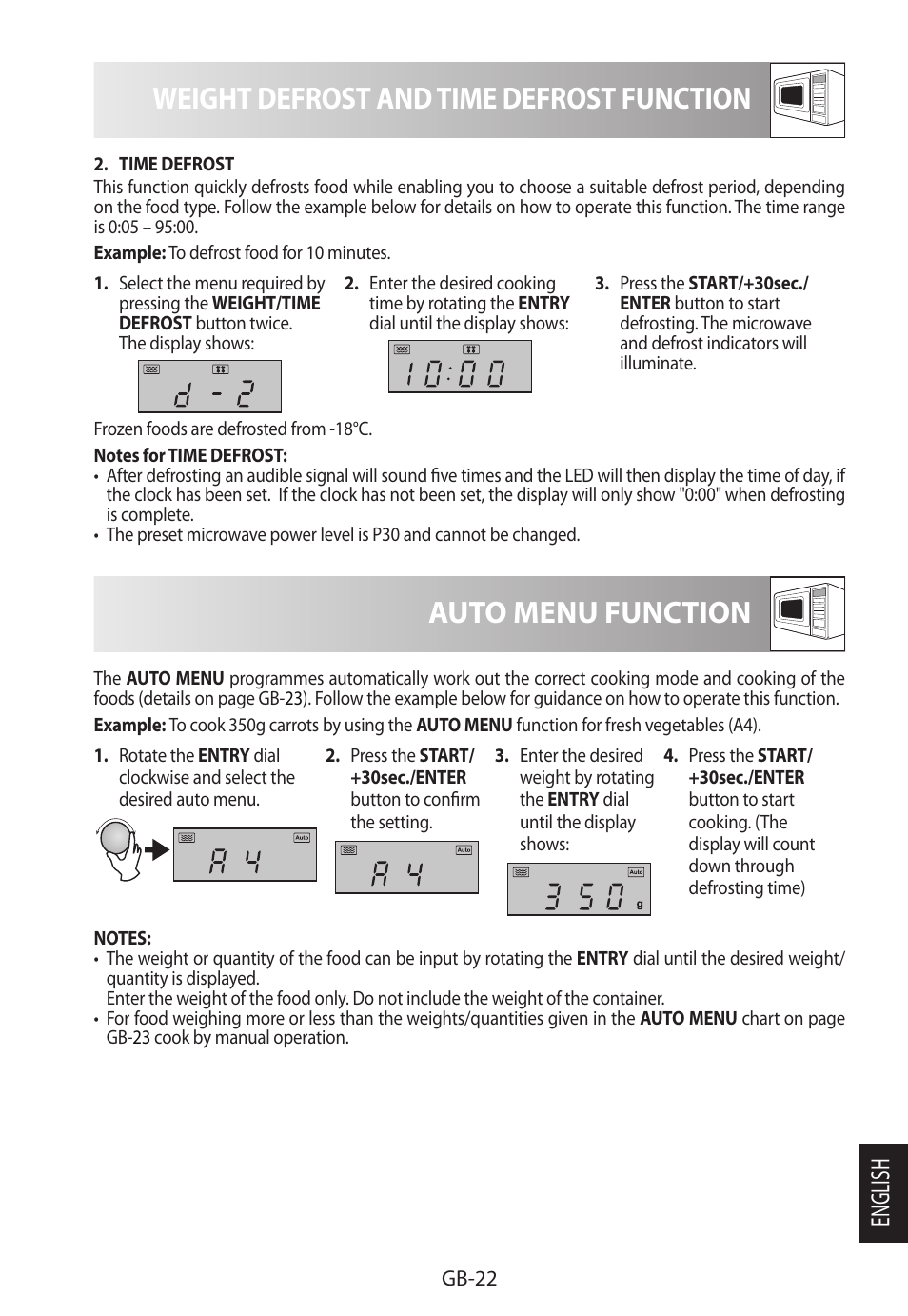 WEIGHT DEFROST AND TIME DEFROST FUNCTION

2. TIME DEFROST
This function quickly defrosts food while enabling you to choose a suitable defrost period, depending on the food type. Follow the example below for details on how to operate this function. The time range is 0:05 – 95:00.

Example: To defrost food for 10 minutes.

1. Select the menu required by pressing the WEIGHT/TIME DEFROST button twice. The display shows:

d - 2

2. Enter the desired cooking time by rotating the ENTRY dial until the display shows:

10:00

3. Press the START/+30sec./ENTER button to start defrosting. The microwave and defrost indicators will illuminate.

Frozen foods are defrosted from -18°C.

Notes for TIME DEFROST:
• After defrosting an audible signal will sound five times and the LED will then display the time of day, if the clock has been set. If the clock has not been set, the display will only show "0:00" when defrosting is complete.
• The preset microwave power level is P30 and cannot be changed.

AUTO MENU FUNCTION

The AUTO MENU programmes automatically work out the correct cooking mode and cooking of the foods (details on page GB-23). Follow the example below for guidance on how to operate this function.

Example: To cook 350g carrots by using the AUTO MENU function for fresh vegetables (A4).

1. Rotate the ENTRY dial clockwise and select the desired auto menu.

Auto
A 4

2. Press the START/+30sec./ENTER button to confirm the setting.

Auto
A 4

3. Enter the desired weight by rotating the ENTRY dial until the display shows:

Auto
350 g

4. Press the START/+30sec./ENTER button to start cooking. (The display will count down through defrosting time)

NOTES:
• The weight or quantity of the food can be input by rotating the ENTRY dial until the desired weight/quantity is displayed.
Enter the weight of the food only. Do not include the weight of the container.
• For food weighing more or less than the weights/quantities given in the AUTO MENU chart on page GB-23 cook by manual operation.

ENGLISH

GB-22